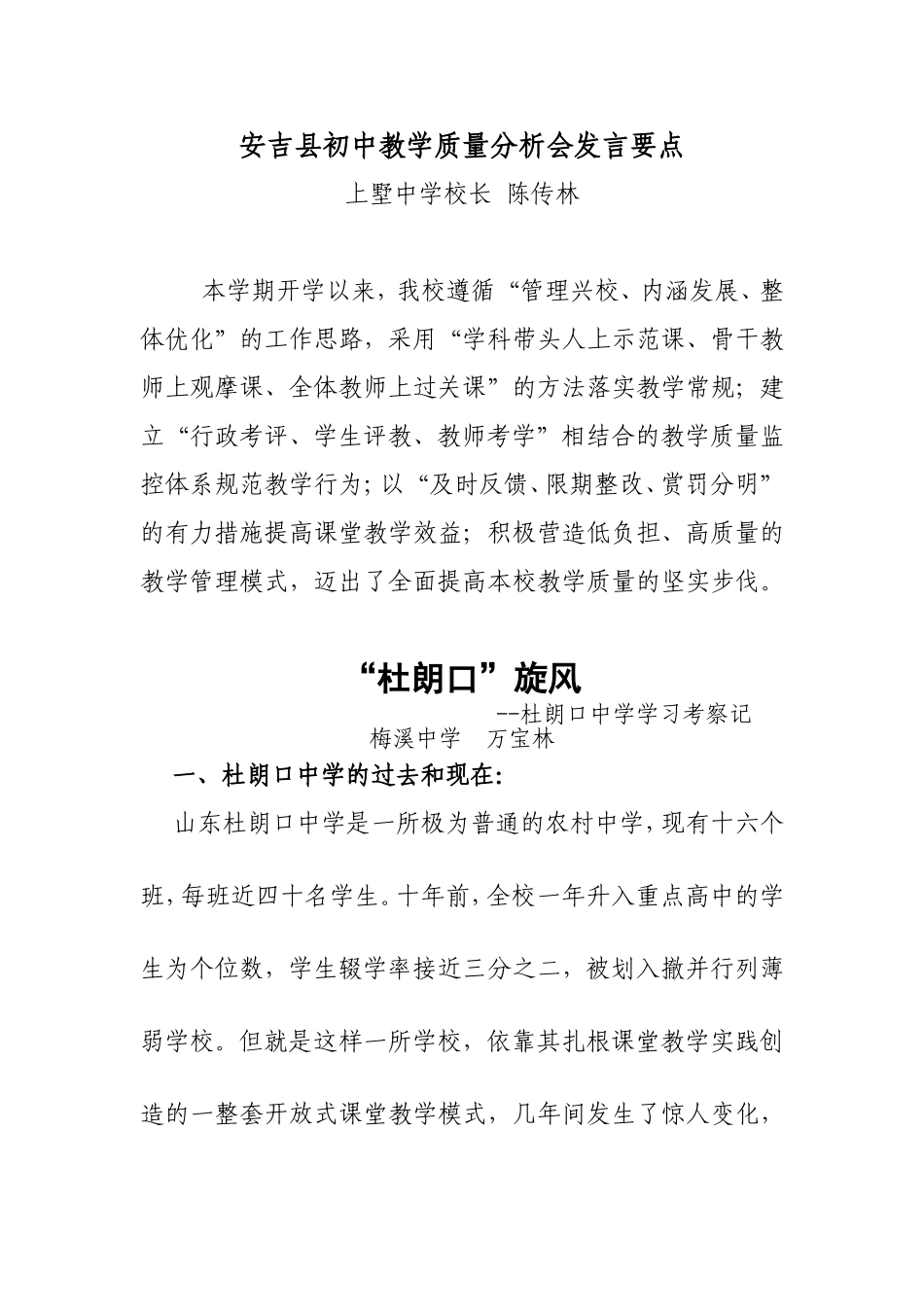 安吉县初中教学质量分析会发言要点

上墅中学校长 陈传林

本学期开学以来，我校遵循“管理兴校、内涵发展、整体优化”的工作思路，采用“学科带头人上示范课、骨干教师上观摩课、全体教师上过关课”的方法落实教学常规；建立“行政考评、学生评教、教师考学”相结合的教学质量监控体系规范教学行为；以“及时反馈、限期整改、赏罚分明”的有力措施提高课堂教学效益；积极营造低负担、高质量的教学管理模式，迈出了全面提高本校教学质量的坚实步伐。

“杜朗口”旋风

--杜朗口中学学习考察记

梅溪中学 万宝林

一、杜朗口中学的过去和现在:

山东杜朗口中学是一所极为普通的农村中学，现有十六个班，每班近四十名学生。十年前，全校一年升入重点高中的学生为个位数，学生辍学率接近三分之二，被划入撤并行列薄弱学校。但就是这样一所学校，依靠其扎根课堂教学实践创造的一整套开放式课堂教学模式，几年间发生了惊人变化，